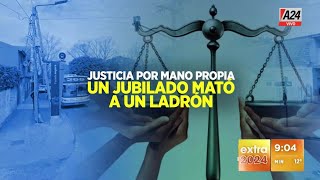 A24
VIVO

JUSTICIA POR MANO PROPIA
UN JUBILADO MATÓ
A UN LADRÓN

extra
2024
9:04
MIN 12°